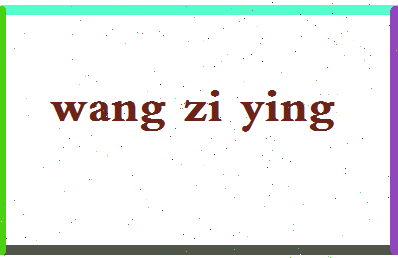 wang zi ying